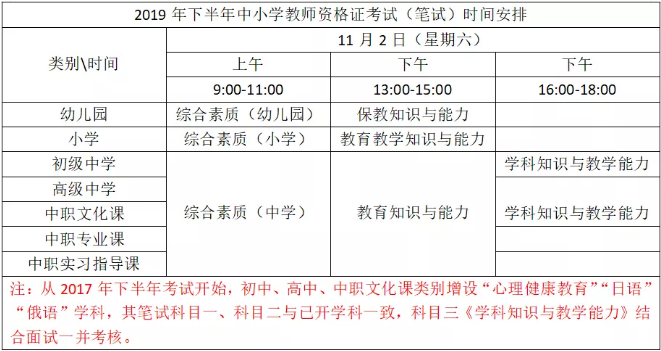 2019 年下半年中小学教师资格证考试（笔试）时间安排

| 类别\时间 | 11 月 2 日（星期六） | | |
|---|---|---|---|
| | 上午 | 下午 | 下午 |
| | 9:00-11:00 | 13:00-15:00 | 16:00-18:00 |
| 幼儿园 | 综合素质（幼儿园） | 保教知识与能力 | |
| 小学 | 综合素质（小学） | 教育教学知识与能力 | |
| 初级中学 | 综合素质（中学） | 教育知识与能力 | 学科知识与教学能力 |
| 高级中学 | | | 学科知识与教学能力 |
| 中职文化课 | | | |
| 中职专业课 | | | |
| 中职实习指导课 | | | |

注：从 2017 年下半年考试开始，初中、高中、中职文化课类别增设“心理健康教育”“日语”“俄语”学科，其笔试科目一、科目二与已开学科一致，科目三《学科知识与教学能力》结合面试一并考核。